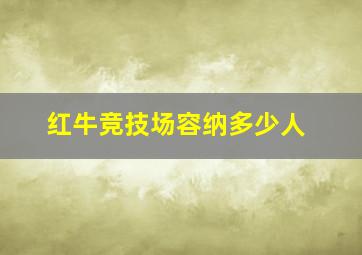 红牛竞技场容纳多少人